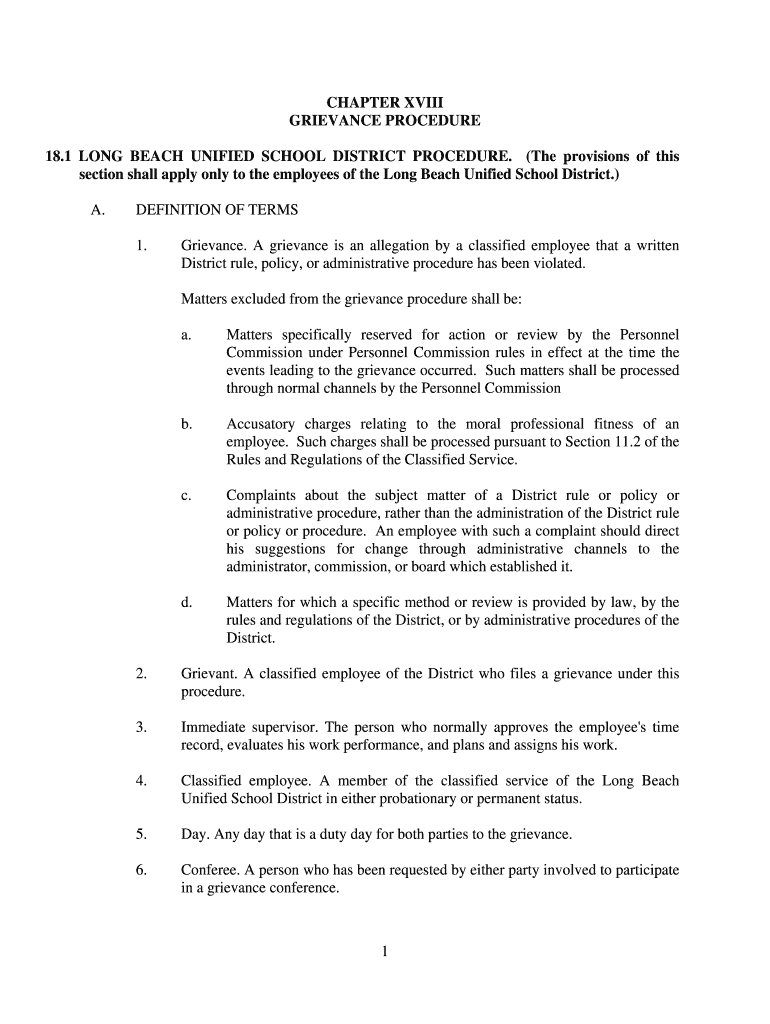 CHAPTER XVIII
GRIEVANCE PROCEDURE

18.1 LONG BEACH UNIFIED SCHOOL DISTRICT PROCEDURE. (The provisions of this section shall apply only to the employees of the Long Beach Unified School District.)

A. DEFINITION OF TERMS

1. Grievance. A grievance is an allegation by a classified employee that a written District rule, policy, or administrative procedure has been violated.

Matters excluded from the grievance procedure shall be:

a. Matters specifically reserved for action or review by the Personnel Commission under Personnel Commission rules in effect at the time the events leading to the grievance occurred. Such matters shall be processed through normal channels by the Personnel Commission

b. Accusatory charges relating to the moral professional fitness of an employee. Such charges shall be processed pursuant to Section 11.2 of the Rules and Regulations of the Classified Service.

c. Complaints about the subject matter of a District rule or policy or administrative procedure, rather than the administration of the District rule or policy or procedure. An employee with such a complaint should direct his suggestions for change through administrative channels to the administrator, commission, or board which established it.

d. Matters for which a specific method or review is provided by law, by the rules and regulations of the District, or by administrative procedures of the District.

2. Grievant. A classified employee of the District who files a grievance under this procedure.

3. Immediate supervisor. The person who normally approves the employee's time record, evaluates his work performance, and plans and assigns his work.

4. Classified employee. A member of the classified service of the Long Beach Unified School District in either probationary or permanent status.

5. Day. Any day that is a duty day for both parties to the grievance.

6. Conferee. A person who has been requested by either party involved to participate in a grievance conference.

1